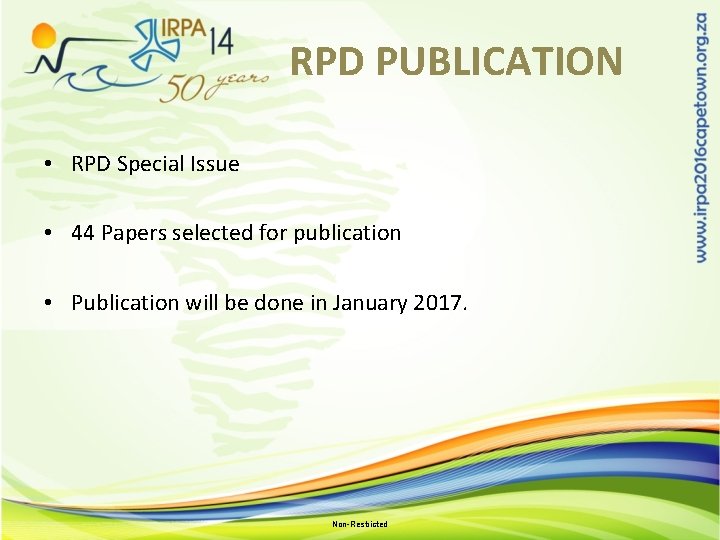 IRPA 14
50 years

RPD PUBLICATION

www.irpa2016capetown.org.za

• RPD Special Issue

• 44 Papers selected for publication

• Publication will be done in January 2017.

Non-Restricted